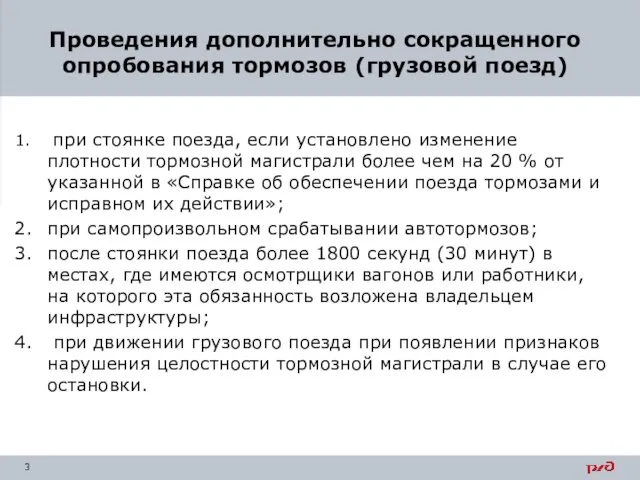 Проведения дополнительно сокращенного опробования тормозов (грузовой поезд)

1. при стоянке поезда, если установлено изменение плотности тормозной магистрали более чем на 20 % от указанной в «Справке об обеспечении поезда тормозами и исправном их действии»;
2. при самопроизвольном срабатывании автотормозов;
3. после стоянки поезда более 1800 секунд (30 минут) в местах, где имеются осмотрщики вагонов или работники, на которого эта обязанность возложена владельцем инфраструктуры;
4. при движении грузового поезда при появлении признаков нарушения целостности тормозной магистрали в случае его остановки.

3

РЖД